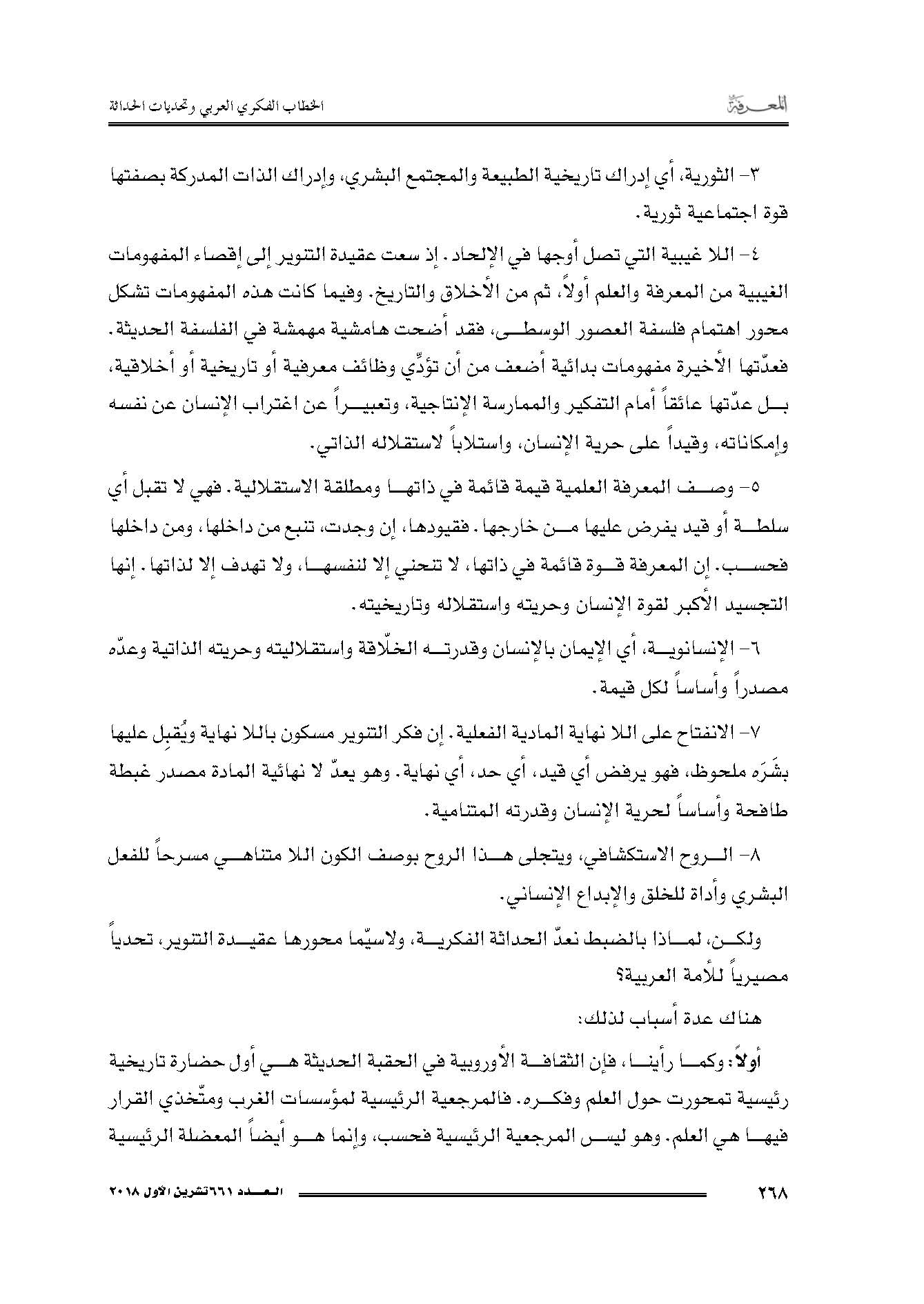 المعرفة

الخطاب الفكري العربي وتحديات الحداثة

٣- الثورية، أي إدراك تاريخية الطبيعة والمجتمع البشري، وإدراك الذات المدركة بصفتها قوة اجتماعية ثورية.

٤- اللا غيبية التي تصل أوجها في الإلحاد. إذ سعت عقيدة التنوير إلى إقصاء المفهومات الغيبية من المعرفة والعلم أولاً، ثم من الأخلاق والتاريخ. وفيما كانت هذه المفهومات تشكل محور اهتمام فلسفة العصور الوسطى، فقد أضحت هامشية مهمشة في الفلسفة الحديثة. فعدّتها الأخيرة مفهومات بدائية أضعف من أن تؤدّي وظائف معرفية أو تاريخية أو أخلاقية، بل عدّتها عائقاً أمام التفكير والممارسة الإنتاجية، وتعبيراً عن اغتراب الإنسان عن نفسه وإمكاناته، وقيداً على حرية الإنسان، واستلاباً لاستقلاله الذاتي.

٥- وصف المعرفة العلمية قيمة قائمة في ذاتها ومطلقة الاستقلالية. فهي لا تقبل أي سلطة أو قيد يفرض عليها من خارجها. فقيودها، إن وجدت، تنبع من داخلها، ومن داخلها فحسب. إن المعرفة قوة قائمة في ذاتها، لا تنحني إلا لنفسها، ولا تهدف إلا لذاتها. إنها التجسيد الأكبر لقوة الإنسان وحريته واستقلاله وتاريخيته.

٦- الإنسانوية، أي الإيمان بالإنسان وقدرته الخلّاقة واستقلاليته وحريته الذاتية وعدّه مصدراً وأساساً لكل قيمة.

٧- الانفتاح على اللا نهاية المادية الفعلية. إن فكر التنوير مسكون باللا نهاية ويُقبِل عليها بشَرَه ملحوظ، فهو يرفض أي قيد، أي حد، أي نهاية. وهو يعدّ لا نهائية المادة مصدر غبطة طافحة وأساساً لحرية الإنسان وقدرته المتنامية.

٨- الروح الاستكشافي، ويتجلى هذا الروح بوصف الكون اللا متناهي مسرحاً للفعل البشري وأداة للخلق والإبداع الإنساني.

ولكن، لماذا بالضبط نعدّ الحداثة الفكرية، ولاسيّما محورها عقيدة التنوير، تحدياً مصيرياً للأمة العربية؟

هناك عدة أسباب لذلك:

أولاً: وكما رأينا، فإن الثقافة الأوروبية في الحقبة الحديثة هي أول حضارة تاريخية رئيسية تمحورت حول العلم وفكره. فالمرجعية الرئيسية لمؤسسات الغرب ومتّخذي القرار فيها هي العلم. وهو ليس المرجعية الرئيسية فحسب، وإنما هو أيضاً المعضلة الرئيسية

٢٦٨

العدد ٦٦١ تشرين الأول ٢٠١٨